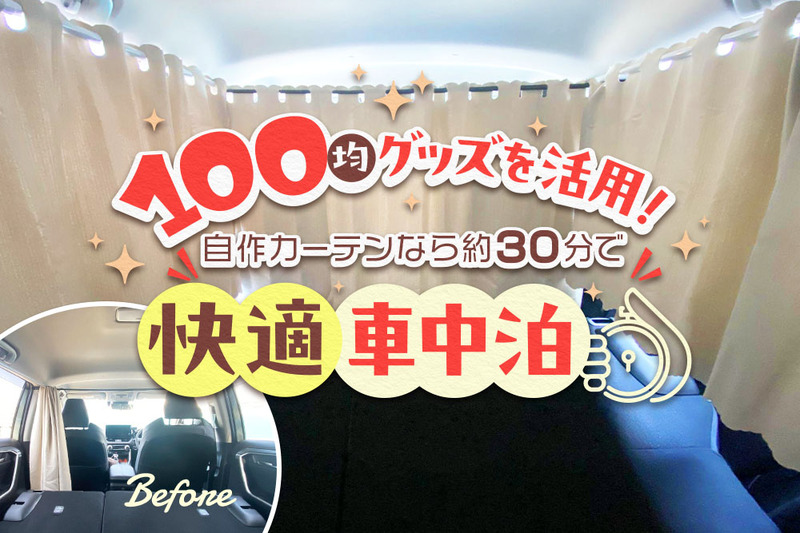 100均グッズを活用!
自作カーテンなら約30分で
快適車中泊

Before